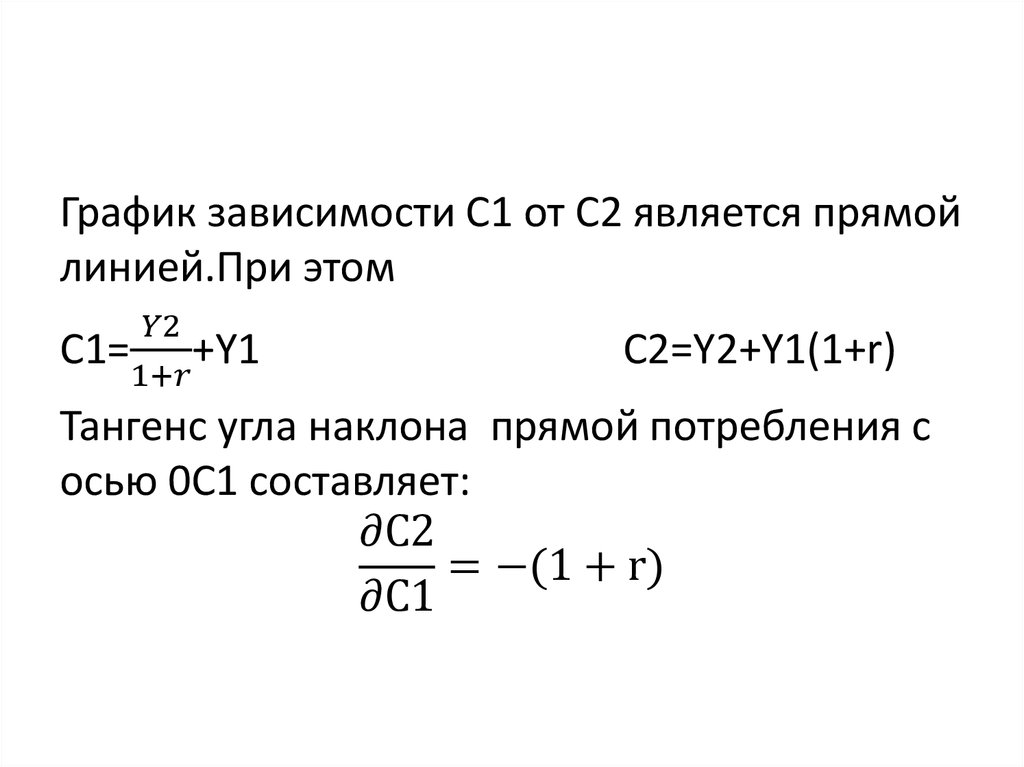 График зависимости С1 от С2 является прямой линией.При этом

С1=$\frac{Y2}{1+r}$+Y1 С2=Y2+Y1(1+r)

Тангенс угла наклона прямой потребления с осью 0С1 составляет:

$\frac{\partial C2}{\partial C1} = -(1 + r)$